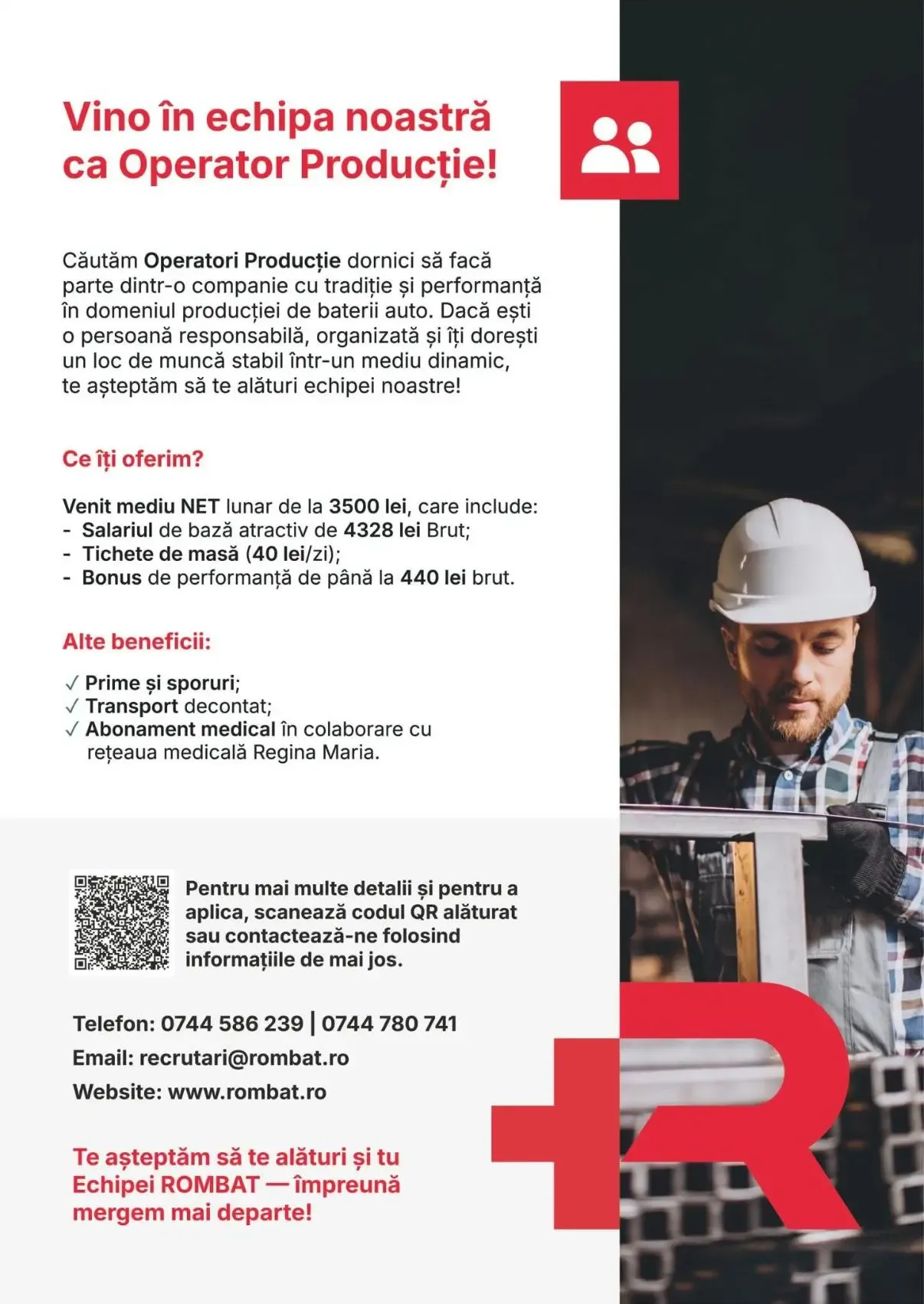 Vino în echipa noastră ca Operator Producție!

Căutăm Operatori Producție dornici să facă parte dintr-o companie cu tradiție și performanță în domeniul producției de baterii auto. Dacă ești o persoană responsabilă, organizată și îți dorești un loc de muncă stabil într-un mediu dinamic, te așteptăm să te alături echipei noastre!

Ce îți oferim?

Venit mediu NET lunar de la 3500 lei, care include:
- Salariul de bază atractiv de 4328 lei Brut;
- Tichete de masă (40 lei/zi);
- Bonus de performanță de până la 440 lei brut.

Alte beneficii:

✓ Prime și sporuri;
✓ Transport decontat;
✓ Abonament medical în colaborare cu rețeaua medicală Regina Maria.

Pentru mai multe detalii și pentru a aplica, scanează codul QR alăturat sau contactează-ne folosind informațiile de mai jos.

Telefon: 0744 586 239 | 0744 780 741
Email: recrutari@rombat.ro
Website: www.rombat.ro

Te așteptăm să te alături și tu Echipei ROMBAT — împreună mergem mai departe!